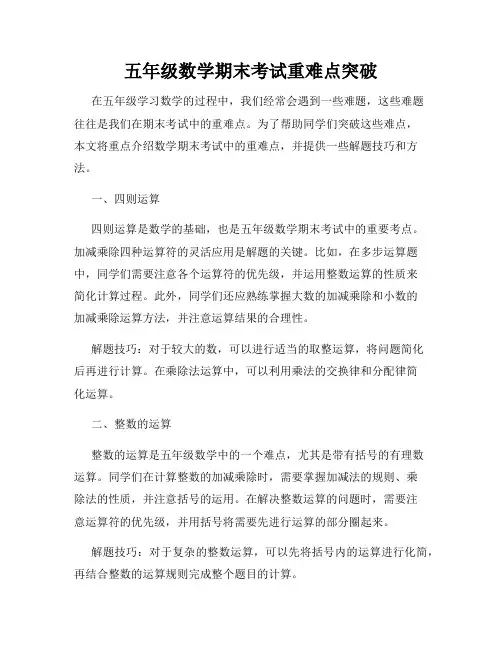 五年级数学期末考试重难点突破

在五年级学习数学的过程中，我们经常会遇到一些难题，这些难题往往是我们在期末考试中的重难点。为了帮助同学们突破这些难点，本文将重点介绍数学期末考试中的重难点，并提供一些解题技巧和方法。

一、四则运算

四则运算是数学的基础，也是五年级数学期末考试中的重要考点。加减乘除四种运算符的灵活应用是解题的关键。比如，在多步运算题中，同学们需要注意各个运算符的优先级，并运用整数运算的性质来简化计算过程。此外，同学们还应熟练掌握大数的加减乘除和小数的加减乘除运算方法，并注意运算结果的合理性。

解题技巧：对于较大的数，可以进行适当的取整运算，将问题简化后再进行计算。在乘除法运算中，可以利用乘法的交换律和分配律简化运算。

二、整数的运算

整数的运算是五年级数学中的一个难点，尤其是带有括号的有理数运算。同学们在计算整数的加减乘除时，需要掌握加减法的规则、乘除法的性质，并注意括号的运用。在解决整数运算的问题时，需要注意运算符的优先级，并用括号将需要先进行运算的部分圈起来。

解题技巧：对于复杂的整数运算，可以先将括号内的运算进行化简，再结合整数的运算规则完成整个题目的计算。